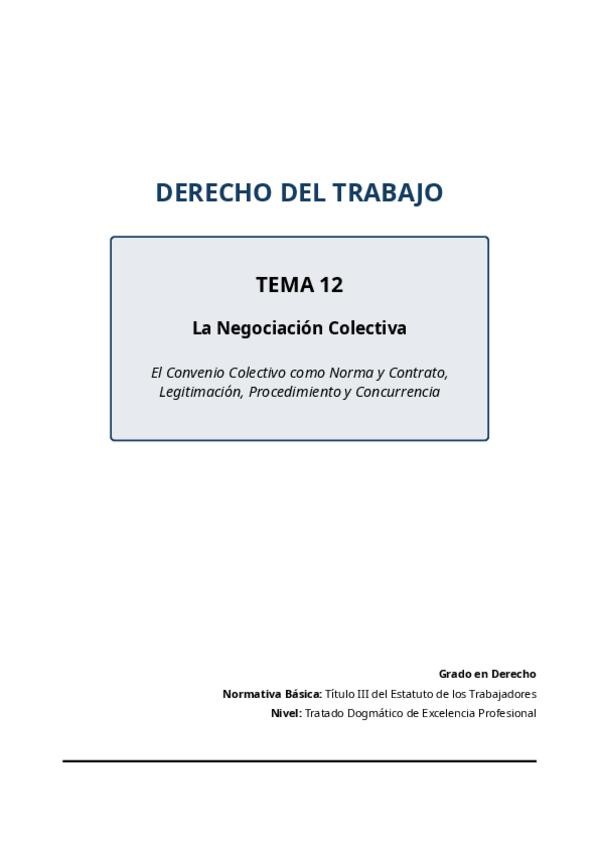 DERECHO DEL TRABAJO

TEMA 12

La Negociación Colectiva

El Convenio Colectivo como Norma y Contrato, Legitimación, Procedimiento y Concurrencia

Grado en Derecho

Normativa Básica: Título III del Estatuto de los Trabajadores

Nivel: Tratado Dogmático de Excelencia Profesional